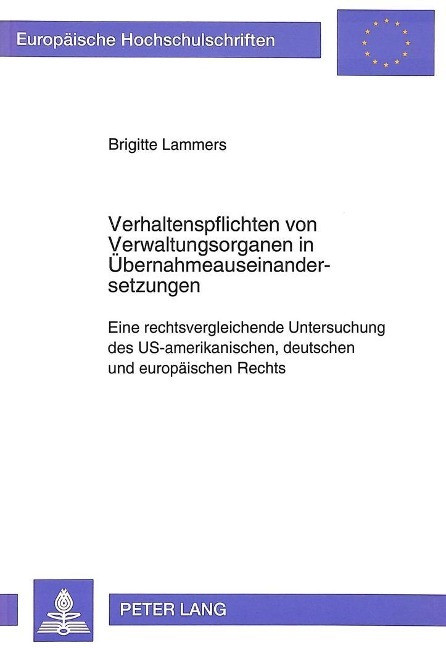 Europäische Hochschulschriften

Brigitte Lammers

Verhaltenspflichten von Verwaltungsorganen in Übernahmeauseinandersetzungen

Eine rechtsvergleichende Untersuchung des US-amerikanischen, deutschen und europäischen Rechts

PETER LANG